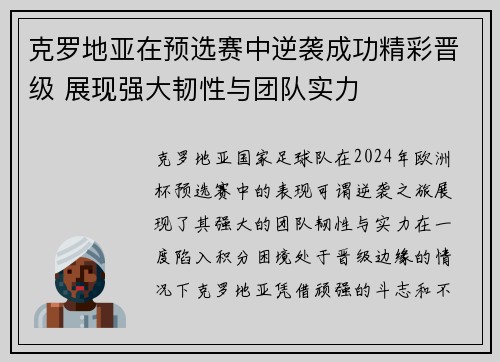 克罗地亚在预选赛中逆袭成功精彩晋级 展现强大韧性与团队实力

克罗地亚国家足球队在2024年欧洲杯预选赛中的表现可谓逆袭之旅展现了其强大的团队韧性与实力在一度陷入积分困境处于晋级边缘的情况下克罗地亚凭借顽强的斗志和不